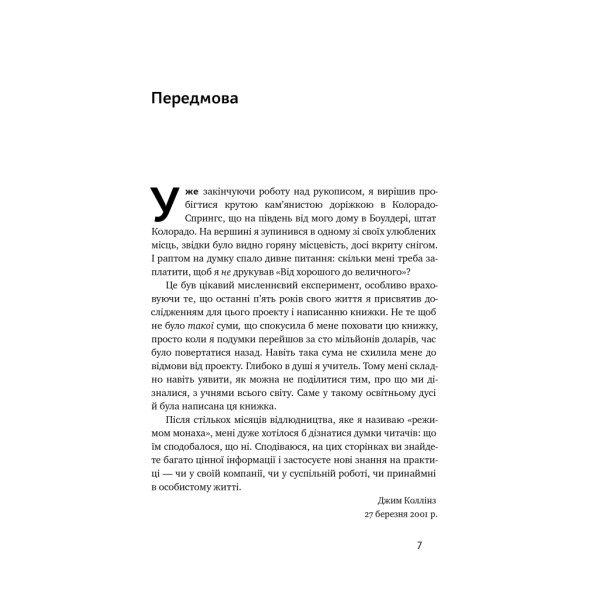 Передмова

Уже закінчуючи роботу над рукописом, я вирішив пробігтися крутою кам'янистою доріжкою в Колорадо-Спрингс, що на південь від мого дому в Боулдері, штат Колорадо. На вершині я зупинився в одному зі своїх улюблених місць, звідки було видно горяну місцевість, досі вкриту снігом. І раптом на думку спало дивне питання: скільки мені треба заплатити, щоб я не друкував «Від хорошого до величного»?

Це був цікавий мисленнєвий експеримент, особливо враховуючи те, що останні п'ять років свого життя я присвятив дослідженням для цього проекту і написанню книжки. Не те щоб не було такої суми, що спокусила б мене поховати цю книжку, просто коли я подумки перейшов за сто мільйонів доларів, час було повертатися назад. Навіть така сума не схилила мене до відмови від проекту. Глибоко в душі я учитель. Тому мені складно навіть уявити, як можна не поділитися тим, про що ми дізналися, з учнями всього світу. Саме у такому освітньому дусі й була написана ця книжка.

Після стількох місяців відлюдництва, яке я називаю «режимом монаха», мені дуже хотілося б дізнатися думки читачів: що їм сподобалося, що ні. Сподіваюся, на цих сторінках ви знайдете багато цінної інформації і застосуєте нові знання на практиці — чи у своїй компанії, чи у суспільній роботі, чи принаймні в особистому житті.

Джим Коллінз
27 березня 2001 р.

7